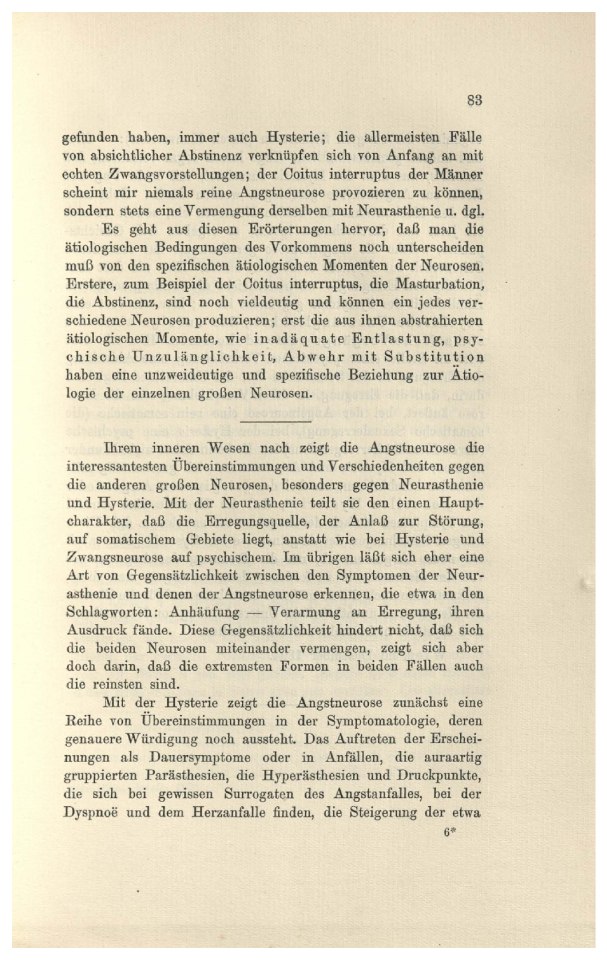 83

gefunden haben, immer auch Hysterie; die allermeisten Fälle von absichtlicher Abstinenz verknüpfen sich von Anfang an mit echten Zwangsvorstellungen; der Coitus interruptus der Männer scheint mir niemals reine Angstneurose provozieren zu können, sondern stets eine Vermengung derselben mit Neurasthenie u. dgl.

Es geht aus diesen Erörterungen hervor, daß man die ätiologischen Bedingungen des Vorkommens noch unterscheiden muß von den spezifischen ätiologischen Momenten der Neurosen. Erstere, zum Beispiel der Coitus interruptus, die Masturbation, die Abstinenz, sind noch vieldeutig und können ein jedes verschiedene Neurosen produzieren; erst die aus ihnen abstrahierten ätiologischen Momente, wie inadäquate Entlastung, psychische Unzulänglichkeit, Abwehr mit Substitution haben eine unzweideutige und spezifische Beziehung zur Ätiologie der einzelnen großen Neurosen.

Ihrem inneren Wesen nach zeigt die Angstneurose die interessantesten Übereinstimmungen und Verschiedenheiten gegen die anderen großen Neurosen, besonders gegen Neurasthenie und Hysterie. Mit der Neurasthenie teilt sie den einen Hauptcharakter, daß die Erregungsquelle, der Anlaß zur Störung, auf somatischem Gebiete liegt, anstatt wie bei Hysterie und Zwangsneurose auf psychischem. Im übrigen läßt sich eher eine Art von Gegensätzlichkeit zwischen den Symptomen der Neurasthenie und denen der Angstneurose erkennen, die etwa in den Schlagworten: Anhäufung — Verarmung an Erregung, ihren Ausdruck fände. Diese Gegensätzlichkeit hindert nicht, daß sich die beiden Neurosen miteinander vermengen, zeigt sich aber doch darin, daß die extremsten Formen in beiden Fällen auch die reinsten sind.

Mit der Hysterie zeigt die Angstneurose zunächst eine Reihe von Übereinstimmungen in der Symptomatologie, deren genauere Würdigung noch aussteht. Das Auftreten der Erscheinungen als Dauersymptome oder in Anfällen, die auraartig gruppierten Parästhesien, die Hyperästhesien und Druckpunkte, die sich bei gewissen Surrogaten des Angstanfalles, bei der Dyspnoë und dem Herzanfalle finden, die Steigerung der etwa

6*